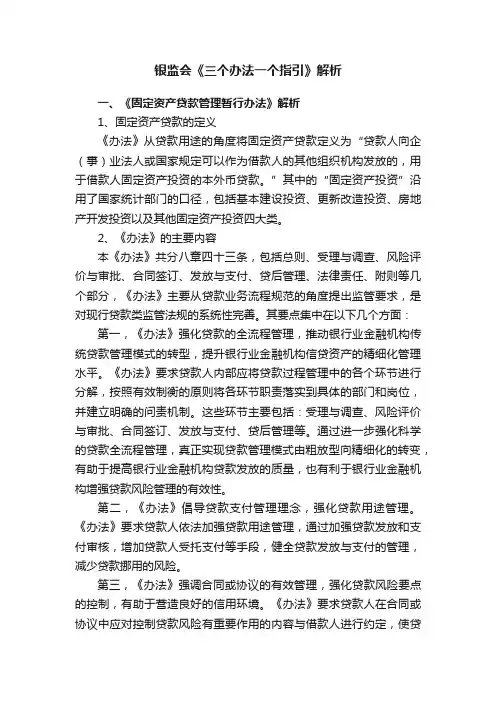 银监会《三个办法一个指引》解析

一、《固定资产贷款管理暂行办法》解析

1、固定资产贷款的定义

《办法》从贷款用途的角度将固定资产贷款定义为“贷款人向企（事）业法人或国家规定可以作为借款人的其他组织机构发放的，用于借款人固定资产投资的本外币贷款。”其中的“固定资产投资”沿用了国家统计部门的口径，包括基本建设投资、更新改造投资、房地产开发投资以及其他固定资产投资四大类。

2、《办法》的主要内容

本《办法》共分八章四十三条，包括总则、受理与调查、风险评价与审批、合同签订、发放与支付、贷后管理、法律责任、附则等几个部分，《办法》主要从贷款业务流程规范的角度提出监管要求，是对现行贷款类监管法规的系统性完善。其要点集中在以下几个方面：

第一，《办法》强化贷款的全流程管理，推动银行业金融机构传统贷款管理模式的转型，提升银行业金融机构信贷资产的精细化管理水平。《办法》要求贷款人内部应将贷款过程管理中的各个环节进行分解，按照有效制衡的原则将各环节职责落实到具体的部门和岗位，并建立明确的问责机制。这些环节主要包括：受理与调查、风险评价与审批、合同签订、发放与支付、贷后管理等。通过进一步强化科学的贷款全流程管理，真正实现贷款管理模式由粗放型向精细化的转变，有助于提高银行业金融机构贷款发放的质量，也有利于银行业金融机构增强贷款风险管理的有效性。

第二，《办法》倡导贷款支付管理理念，强化贷款用途管理。《办法》要求贷款人依法加强贷款用途管理，通过加强贷款发放和支付审核，增加贷款人受托支付等手段，健全贷款发放与支付的管理，减少贷款挪用的风险。

第三，《办法》强调合同或协议的有效管理，强化贷款风险要点的控制，有助于营造良好的信用环境。《办法》要求贷款人在合同或协议中应对控制贷款风险有重要作用的内容与借款人进行约定，使贷